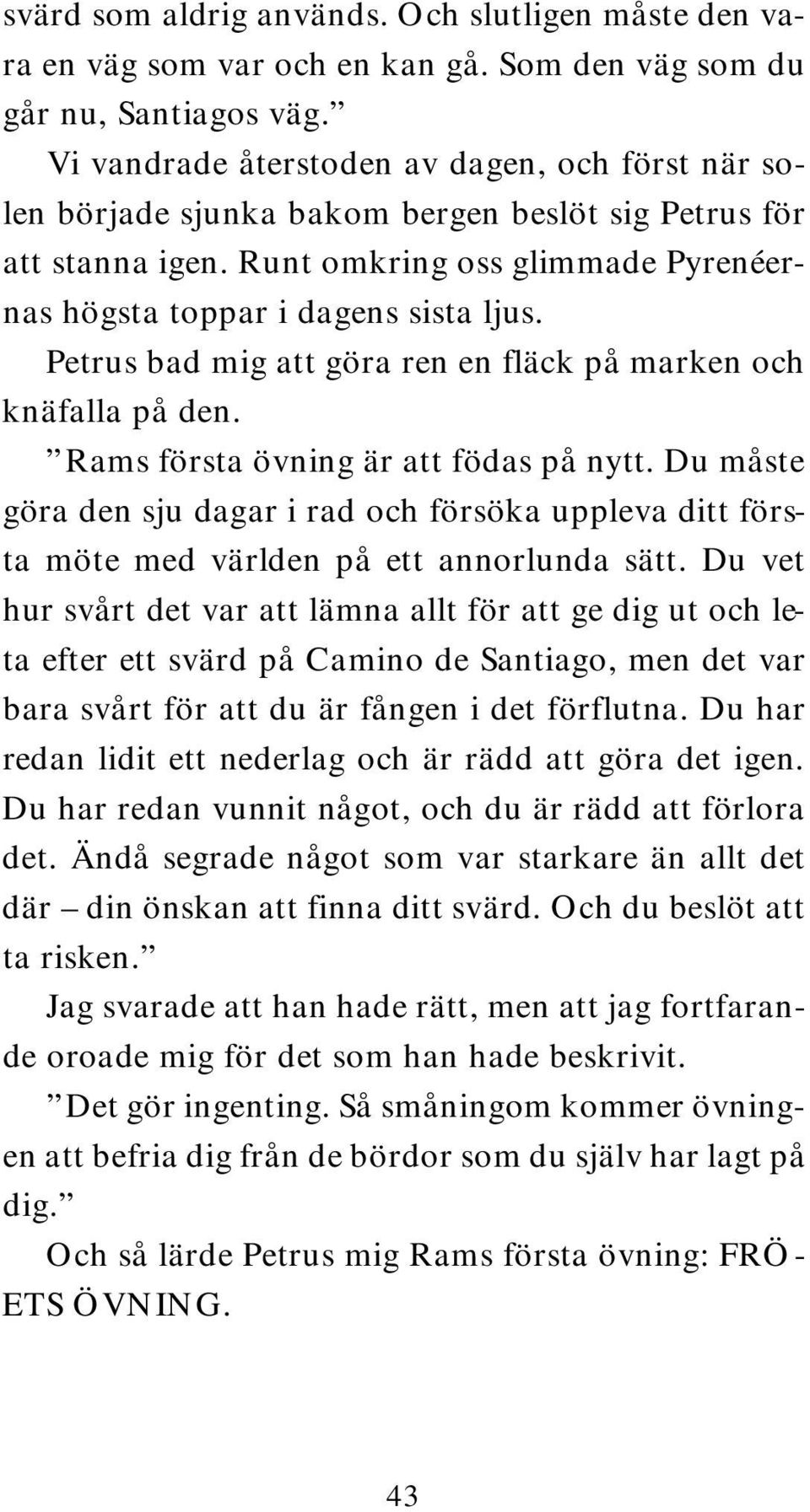 svärd som aldrig används. Och slutligen måste den vara en väg som var och en kan gå. Som den väg som du går nu, Santiagos väg.”

Vi vandrade återstoden av dagen, och först när solen började sjunka bakom bergen beslöt sig Petrus för att stanna igen. Runt omkring oss glimmade Pyrenéernas högsta toppar i dagens sista ljus.

Petrus bad mig att göra ren en fläck på marken och knäfalla på den.

”Rams första övning är att födas på nytt. Du måste göra den sju dagar i rad och försöka uppleva ditt första möte med världen på ett annorlunda sätt. Du vet hur svårt det var att lämna allt för att ge dig ut och leta efter ett svärd på Camino de Santiago, men det var bara svårt för att du är fången i det förflutna. Du har redan lidit ett nederlag och är rädd att göra det igen. Du har redan vunnit något, och du är rädd att förlora det. Ändå segrade något som var starkare än allt det där – din önskan att finna ditt svärd. Och du beslöt att ta risken.”

Jag svarade att han hade rätt, men att jag fortfarande oroade mig för det som han hade beskrivit.

”Det gör ingenting. Så småningom kommer övningen att befria dig från de bördor som du själv har lagt på dig.”

Och så lärde Petrus mig Rams första övning: FRÖETS ÖVNING.

43